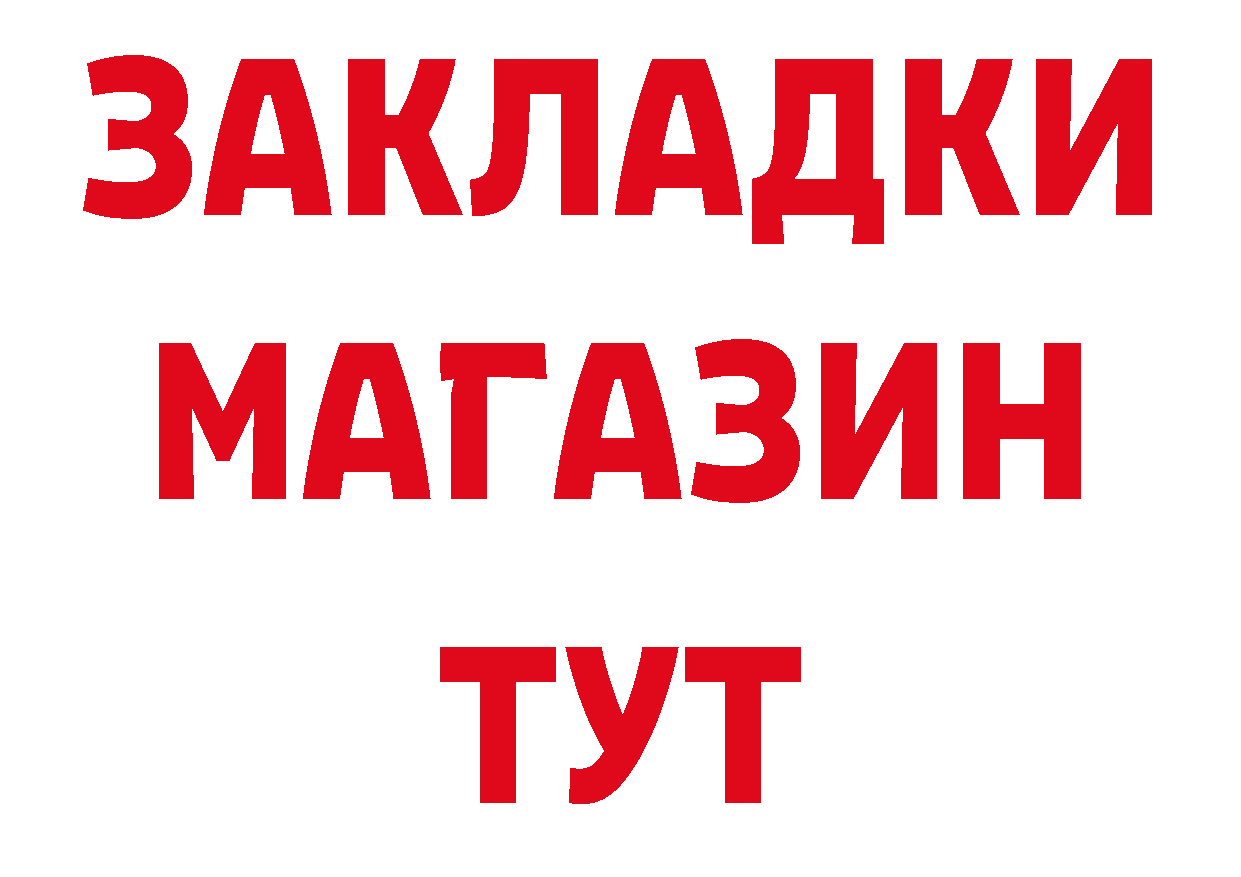 ЗАКЛАДКИ
МАГАЗИН
ТУТ